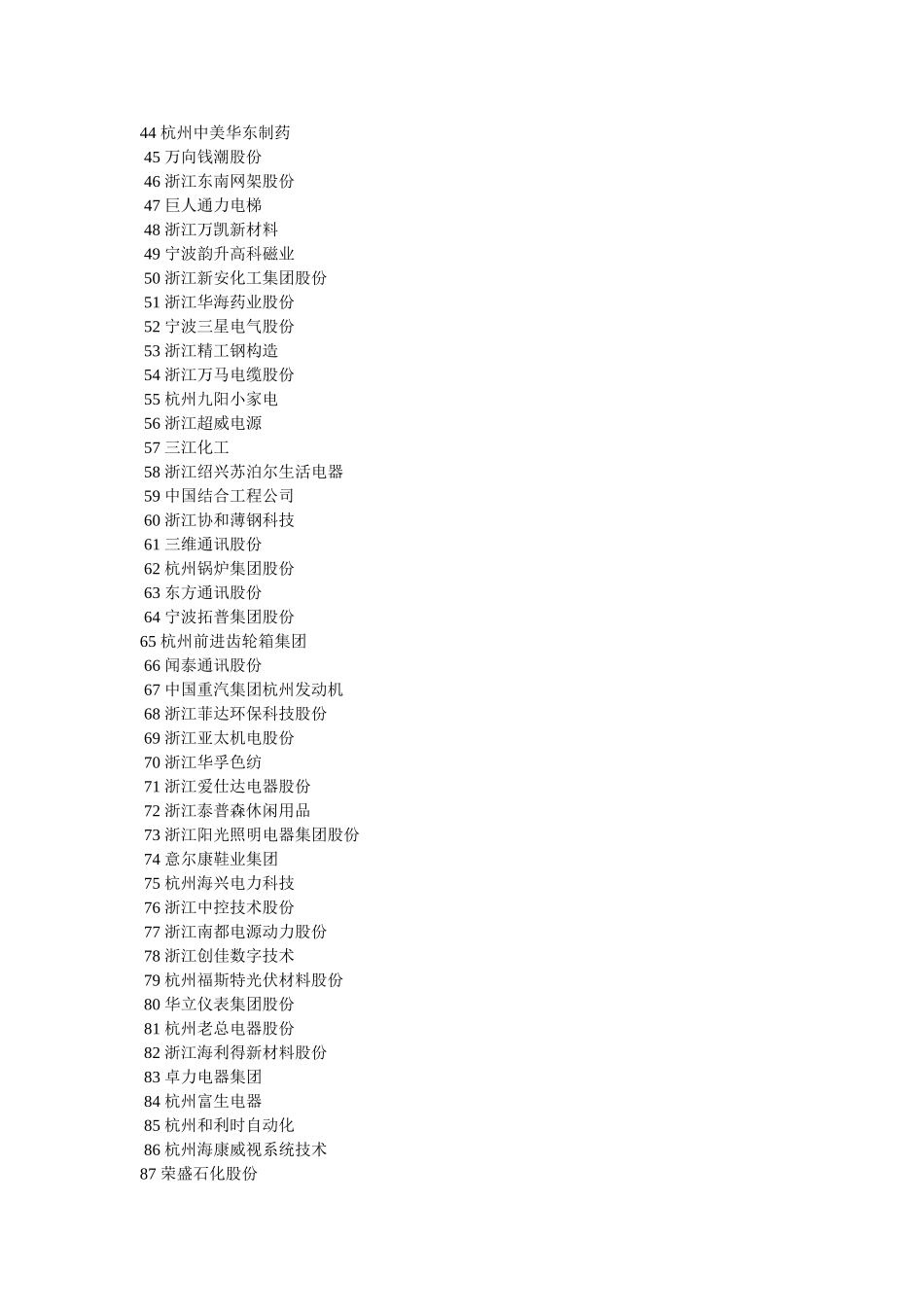 44 杭州中美华东制药
45 万向钱潮股份
46 浙江东南网架股份
47 巨人通力电梯
48 浙江万凯新材料
49 宁波韵升高科磁业
50 浙江新安化工集团股份
51 浙江华海药业股份
52 宁波三星电气股份
53 浙江精工钢构造
54 浙江万马电缆股份
55 杭州九阳小家电
56 浙江超威电源
57 三江化工
58 浙江绍兴苏泊尔生活电器
59 中国结合工程公司
60 浙江协和薄钢科技
61 三维通讯股份
62 杭州锅炉集团股份
63 东方通讯股份
64 宁波拓普集团股份
65 杭州前进齿轮箱集团
66 闻泰通讯股份
67 中国重汽集团杭州发动机
68 浙江菲达环保科技股份
69 浙江亚太机电股份
70 浙江华孚色纺
71 浙江爱仕达电器股份
72 浙江泰普森休闲用品
73 浙江阳光照明电器集团股份
74 意尔康鞋业集团
75 杭州海兴电力科技
76 浙江中控技术股份
77 浙江南都电源动力股份
78 浙江创佳数字技术
79 杭州福斯特光伏材料股份
80 华立仪表集团股份
81 杭州老总电器股份
82 浙江海利得新材料股份
83 卓力电器集团
84 杭州富生电器
85 杭州和利时自动化
86 杭州海康威视系统技术
87 荣盛石化股份